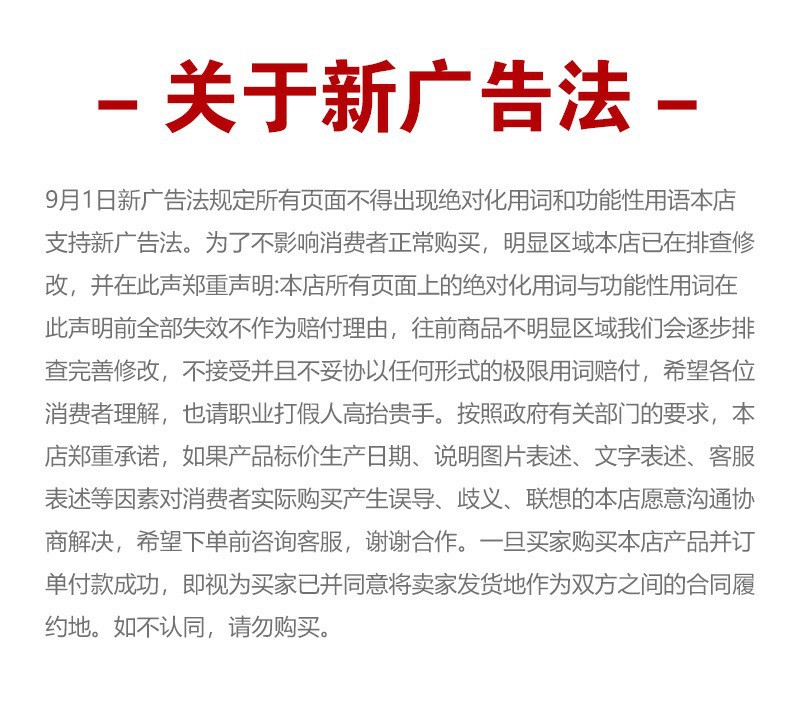 - 关于新广告法 -

9月1日新广告法规定所有页面不得出现绝对化用词和功能性用语本店支持新广告法。为了不影响消费者正常购买，明显区域本店已在排查修改，并在此声郑重声明:本店所有页面上的绝对化用词与功能性用词在此声明前全部失效不作为赔付理由，往前商品不明显区域我们会逐步排查完善修改，不接受并且不妥协以任何形式的极限用词赔付，希望各位消费者理解，也请职业打假人高抬贵手。按照政府有关部门的要求，本店郑重承诺，如果产品标价生产日期、说明图片表述、文字表述、客服表述等因素对消费者实际购买产生误导、歧义、联想的本店愿意沟通协商解决，希望下单前咨询客服，谢谢合作。一旦买家购买本店产品并订单付款成功，即视为买家已并同意将卖家发货地作为双方之间的合同履约地。如不认同，请勿购买。